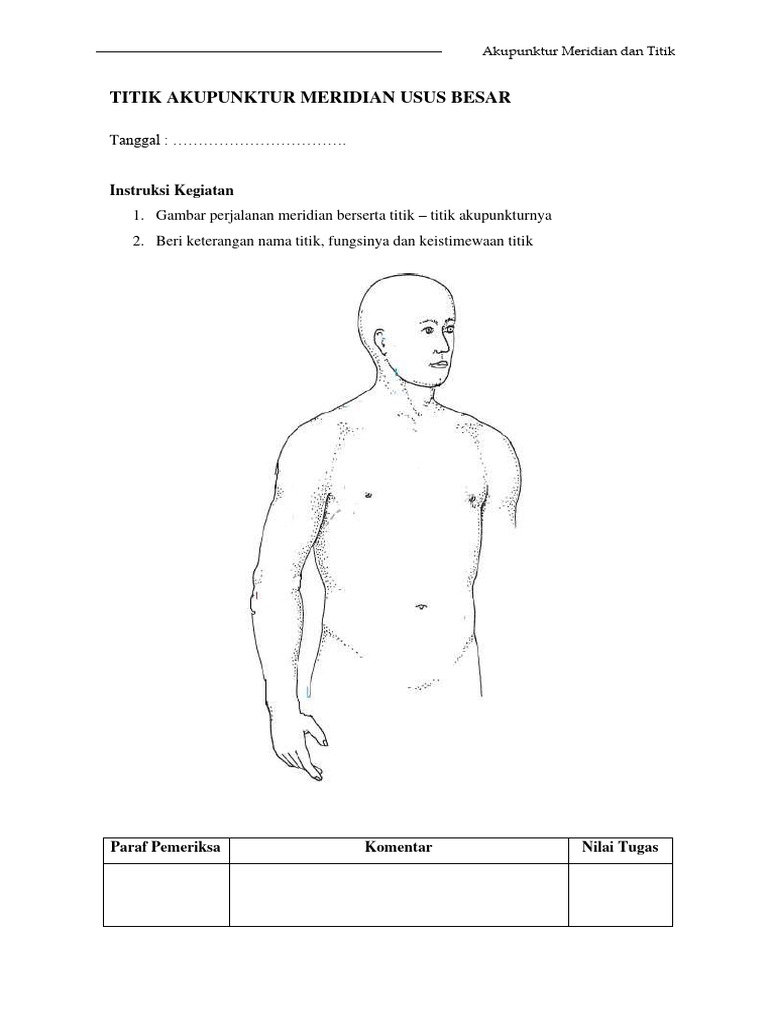 Akupunktur Meridian dan Titik

TITIK AKUPUNKTUR MERIDIAN USUS BESAR

Tanggal : …………………………….

Instruksi Kegiatan

1. Gambar perjalanan meridian berserta titik – titik akupunkturnya
2. Beri keterangan nama titik, fungsinya dan keistimewaan titik

| Paraf Pemeriksa | Komentar | Nilai Tugas |
|---|---|---|
| | | |